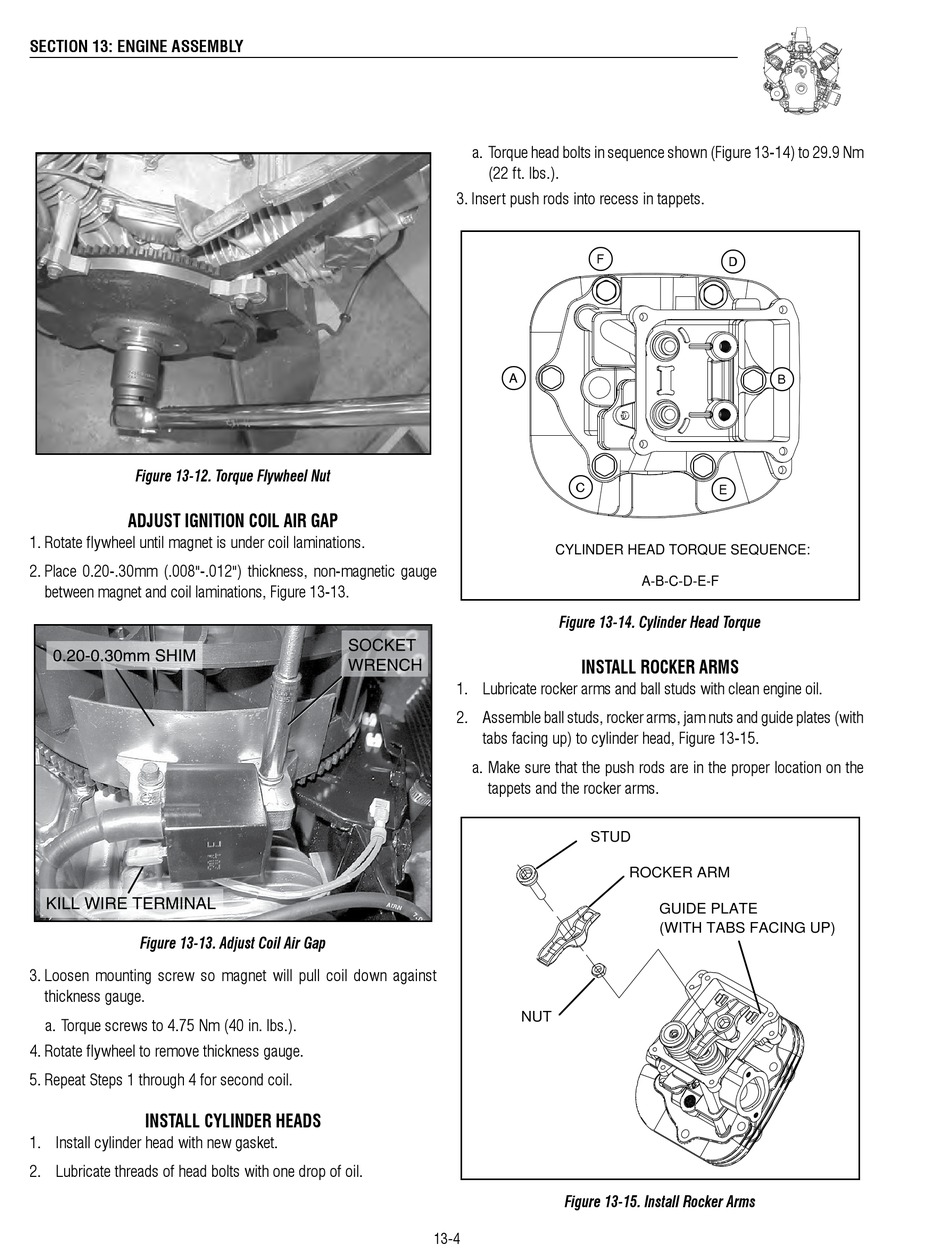 SECTION 13: ENGINE ASSEMBLY

Figure 13-12. Torque Flywheel Nut

ADJUST IGNITION COIL AIR GAP

1. Rotate flywheel until magnet is under coil laminations.

2. Place 0.20-.30mm (.008"-.012") thickness, non-magnetic gauge between magnet and coil laminations, Figure 13-13.

0.20-0.30mm SHIM

SOCKET WRENCH

KILL WIRE TERMINAL

Figure 13-13. Adjust Coil Air Gap

3. Loosen mounting screw so magnet will pull coil down against thickness gauge.

a. Torque screws to 4.75 Nm (40 in. lbs.).

4. Rotate flywheel to remove thickness gauge.

5. Repeat Steps 1 through 4 for second coil.

INSTALL CYLINDER HEADS

1. Install cylinder head with new gasket.

2. Lubricate threads of head bolts with one drop of oil.

a. Torque head bolts in sequence shown (Figure 13-14) to 29.9 Nm (22 ft. lbs.).

3. Insert push rods into recess in tappets.

F

D

A

B

C

E

CYLINDER HEAD TORQUE SEQUENCE:

A-B-C-D-E-F

Figure 13-14. Cylinder Head Torque

INSTALL ROCKER ARMS

1. Lubricate rocker arms and ball studs with clean engine oil.

2. Assemble ball studs, rocker arms, jam nuts and guide plates (with tabs facing up) to cylinder head, Figure 13-15.

a. Make sure that the push rods are in the proper location on the tappets and the rocker arms.

STUD

ROCKER ARM

GUIDE PLATE (WITH TABS FACING UP)

NUT

Figure 13-15. Install Rocker Arms

13-4